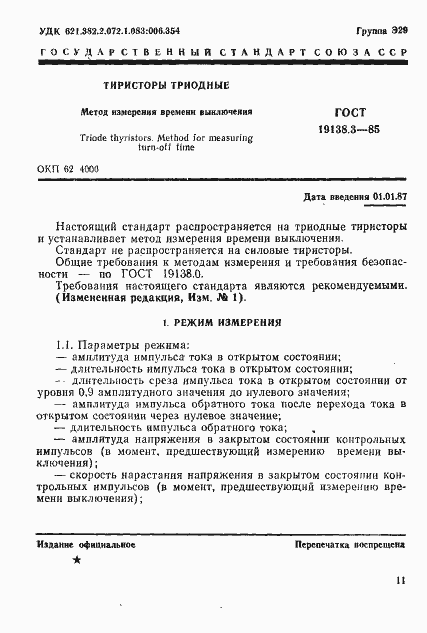 УДК 621.382.2.072.1.083:006.354 Группа Э29

ГОСУДАРСТВЕННЫЙ СТАНДАРТ СОЮЗА ССР

ТИРИСТОРЫ ТРИОДНЫЕ

Метод измерения времени выключения

Triode thyristors. Method for measuring turn-off time

ГОСТ 19138.3—85

ОКП 62 4000

Дата введения 01.01.87

Настоящий стандарт распространяется на триодные тиристоры и устанавливает метод измерения времени выключения.

Стандарт не распространяется на силовые тиристоры.

Общие требования к методам измерения и требования безопасности — по ГОСТ 19138.0.

Требования настоящего стандарта являются рекомендуемыми. (Измененная редакция, Изм. № 1).

1. РЕЖИМ ИЗМЕРЕНИЯ

1.1. Параметры режима:

— амплитуда импульса тока в открытом состоянии;

— длительность импульса тока в открытом состоянии;

— длительность среза импульса тока в открытом состоянии от уровня 0,9 амплитудного значения до нулевого значения;

— амплитуда импульса обратного тока после перехода тока в открытом состоянии через нулевое значение;

— длительность импульса обратного тока;

— амплитуда напряжения в закрытом состоянии контрольных импульсов (в момент, предшествующий измерению времени выключения);

— скорость нарастания напряжения в закрытом состоянии контрольных импульсов (в момент, предшествующий измерению времени выключения);

Издание официальное Перепечатка воспрещена

★

11